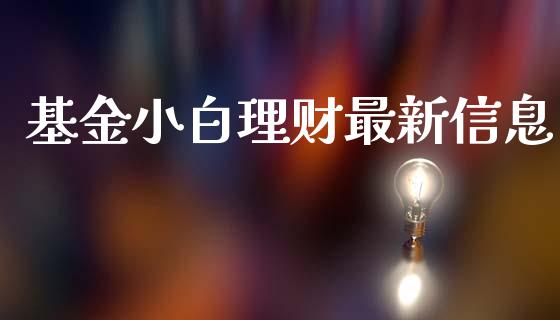 基金小白理财最新信息